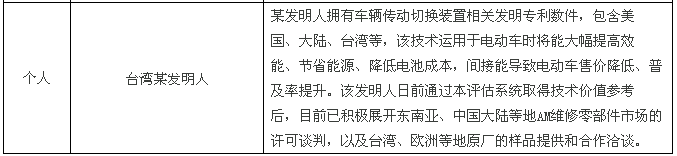 | 个人 | 台湾某发明人 | 某发明人拥有车辆传动切换装置相关发明专利数件，包含美国、大陆、台湾等，该技术运用于电动车时将能大幅提高效能、节省能源、降低电池成本，间接能导致电动车售价降低、普及率提升。该发明人日前通过本评估系统取得技术价值参考后，目前已积极展开东南亚、中国大陆等地AM维修零部件市场的许可谈判，以及台湾、欧洲等地原厂的样品提供和合作洽谈。 |
|---|---|---|